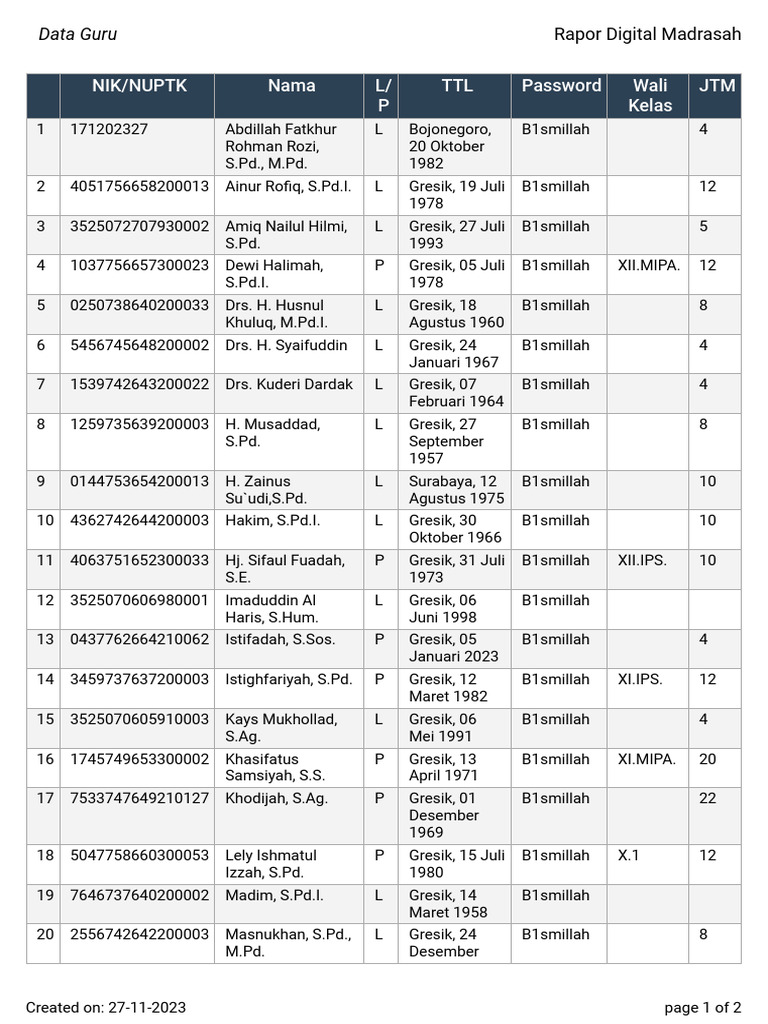 Data Guru

Rapor Digital Madrasah

| | NIK/NUPTK | Nama | L/P | TTL | Password | Wali Kelas | JTM |
|---|---|---|---|---|---|---|---|
| 1 | 171202327 | Abdillah Fatkhur Rohman Rozi, S.Pd., M.Pd. | L | Bojonegoro, 20 Oktober 1982 | B1smillah | | 4 |
| 2 | 4051756658200013 | Ainur Rofiq, S.Pd.I. | L | Gresik, 19 Juli 1978 | B1smillah | | 12 |
| 3 | 3525072707930002 | Amiq Nailul Hilmi, S.Pd. | L | Gresik, 27 Juli 1993 | B1smillah | | 5 |
| 4 | 1037756657300023 | Dewi Halimah, S.Pd.I. | P | Gresik, 05 Juli 1978 | B1smillah | XII.MIPA. | 12 |
| 5 | 0250738640200033 | Drs. H. Husnul Khuluq, M.Pd.I. | L | Gresik, 18 Agustus 1960 | B1smillah | | 8 |
| 6 | 5456745648200002 | Drs. H. Syaifuddin | L | Gresik, 24 Januari 1967 | B1smillah | | 4 |
| 7 | 1539742643200022 | Drs. Kuderi Dardak | L | Gresik, 07 Februari 1964 | B1smillah | | 4 |
| 8 | 1259735639200003 | H. Musaddad, S.Pd. | L | Gresik, 27 September 1957 | B1smillah | | 8 |
| 9 | 0144753654200013 | H. Zainus Su`udi,S.Pd. | L | Surabaya, 12 Agustus 1975 | B1smillah | | 10 |
| 10 | 4362742644200003 | Hakim, S.Pd.I. | L | Gresik, 30 Oktober 1966 | B1smillah | | 10 |
| 11 | 4063751652300033 | Hj. Sifaul Fuadah, S.E. | P | Gresik, 31 Juli 1973 | B1smillah | XII.IPS. | 10 |
| 12 | 3525070606980001 | Imaduddin Al Haris, S.Hum. | L | Gresik, 06 Juni 1998 | B1smillah | | |
| 13 | 0437762664210062 | Istifadah, S.Sos. | P | Gresik, 05 Januari 2023 | B1smillah | | 4 |
| 14 | 3459737637200003 | Istighfariyah, S.Pd. | P | Gresik, 12 Maret 1982 | B1smillah | XI.IPS. | 12 |
| 15 | 3525070605910003 | Kays Mukhollad, S.Ag. | L | Gresik, 06 Mei 1991 | B1smillah | | 4 |
| 16 | 1745749653300002 | Khasifatus Samsiyah, S.S. | P | Gresik, 13 April 1971 | B1smillah | XI.MIPA. | 20 |
| 17 | 7533747649210127 | Khodijah, S.Ag. | P | Gresik, 01 Desember 1969 | B1smillah | | 22 |
| 18 | 5047758660300053 | Lely Ishmatul Izzah, S.Pd. | P | Gresik, 15 Juli 1980 | B1smillah | X.1 | 12 |
| 19 | 7646737640200002 | Madim, S.Pd.I. | L | Gresik, 14 Maret 1958 | B1smillah | | |
| 20 | 2556742642200003 | Masnukhan, S.Pd., M.Pd. | L | Gresik, 24 Desember | B1smillah | | 8 |

Created on: 27-11-2023

page 1 of 2